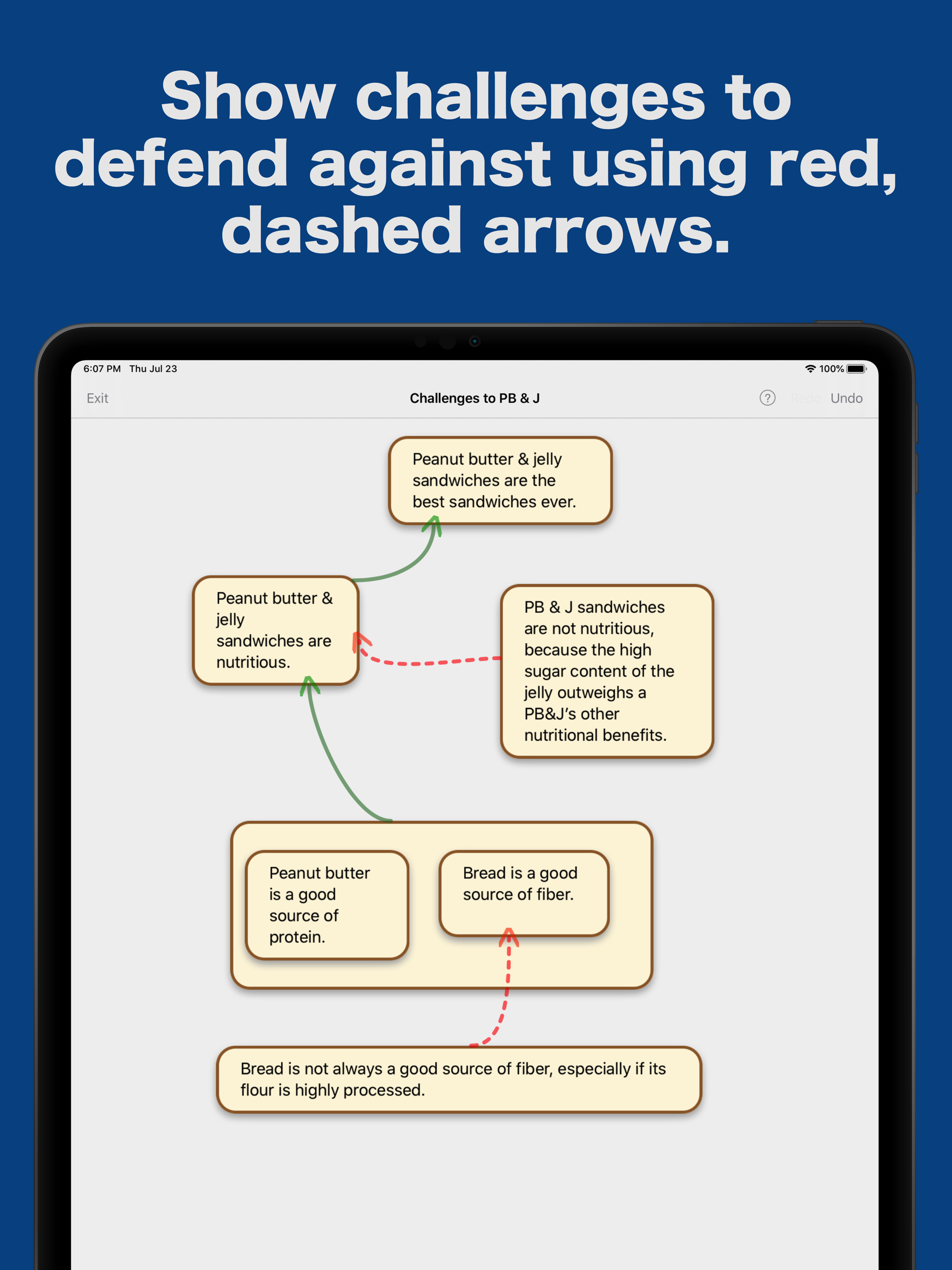 Show challenges to defend against using red, dashed arrows.

6:07 PM Thu Jul 23

100%

Exit

Challenges to PB & J

?

Redo

Undo

Peanut butter & jelly sandwiches are the best sandwiches ever.

Peanut butter & jelly sandwiches are nutritious.

PB & J sandwiches are not nutritious, because the high sugar content of the jelly outweighs a PB&J's other nutritional benefits.

Peanut butter is a good source of protein.

Bread is a good source of fiber.

Bread is not always a good source of fiber, especially if its flour is highly processed.